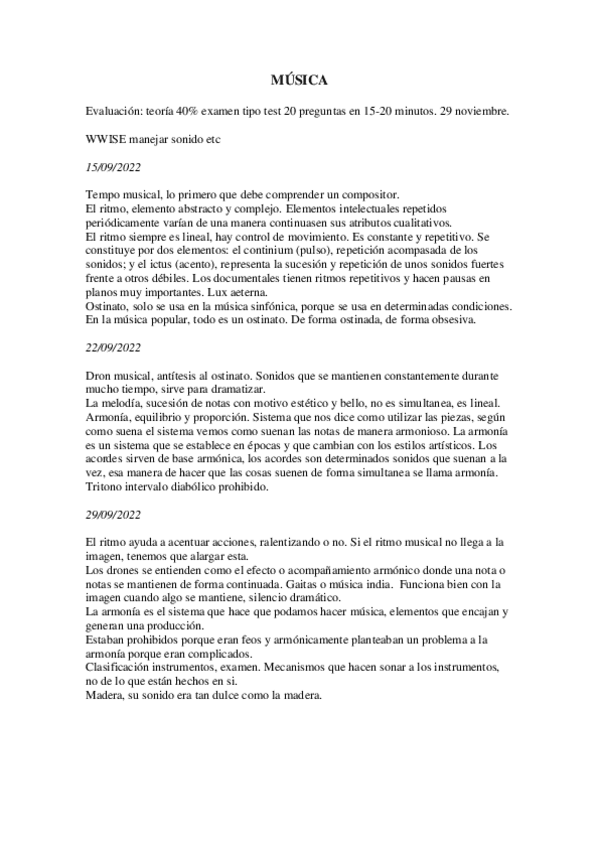 MÚSICA

Evaluación: teoría 40% examen tipo test 20 preguntas en 15-20 minutos. 29 noviembre.

WWISE manejar sonido etc

15/09/2022

Tempo musical, lo primero que debe comprender un compositor.
El ritmo, elemento abstracto y complejo. Elementos intelectuales repetidos periódicamente varían de una manera continuasen sus atributos cualitativos.
El ritmo siempre es lineal, hay control de movimiento. Es constante y repetitivo. Se constituye por dos elementos: el continium (pulso), repetición acompasada de los sonidos; y el ictus (acento), representa la sucesión y repetición de unos sonidos fuertes frente a otros débiles. Los documentales tienen ritmos repetitivos y hacen pausas en planos muy importantes. Lux aeterna.
Ostinato, solo se usa en la música sinfónica, porque se usa en determinadas condiciones. En la música popular, todo es un ostinato. De forma ostinada, de forma obsesiva.

22/09/2022

Dron musical, antítesis al ostinato. Sonidos que se mantienen constantemente durante mucho tiempo, sirve para dramatizar.
La melodía, sucesión de notas con motivo estético y bello, no es simultanea, es lineal.
Armonía, equilibrio y proporción. Sistema que nos dice como utilizar las piezas, según como suena el sistema vemos como suenan las notas de manera armonioso. La armonía es un sistema que se establece en épocas y que cambian con los estilos artísticos. Los acordes sirven de base armónica, los acordes son determinados sonidos que suenan a la vez, esa manera de hacer que las cosas suenen de forma simultanea se llama armonía.
Tritono intervalo diabólico prohibido.

29/09/2022

El ritmo ayuda a acentuar acciones, ralentizando o no. Si el ritmo musical no llega a la imagen, tenemos que alargar esta.
Los drones se entienden como el efecto o acompañamiento armónico donde una nota o notas se mantienen de forma continuada. Gaitas o música india. Funciona bien con la imagen cuando algo se mantiene, silencio dramático.
La armonía es el sistema que hace que podamos hacer música, elementos que encajan y generan una producción.
Estaban prohibidos porque eran feos y armónicamente planteaban un problema a la armonía porque eran complicados.
Clasificación instrumentos, examen. Mecanismos que hacen sonar a los instrumentos, no de lo que están hechos en si.
Madera, su sonido era tan dulce como la madera.